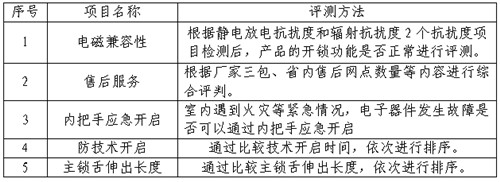 | 序号 | 项目名称 | 评测方法 |
|---|---|---|
| 1 | 电磁兼容性 | 根据静电放电抗扰度和辐射抗扰度 2 个抗扰度项目检测后，产品的开锁功能是否正常进行评测。 |
| 2 | 售后服务 | 根据厂家三包、省内售后网点数量等内容进行综合评判。 |
| 3 | 内把手应急开启 | 室内遇到火灾等紧急情况，电子器件发生故障是否可以通过内把手应急开启 |
| 4 | 防技术开启 | 通过比较技术开启时间，依次进行排序。 |
| 5 | 主锁舌伸出长度 | 通过比较主锁舌伸出长度，依次进行排序。 |